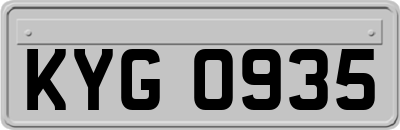 KYG 0935